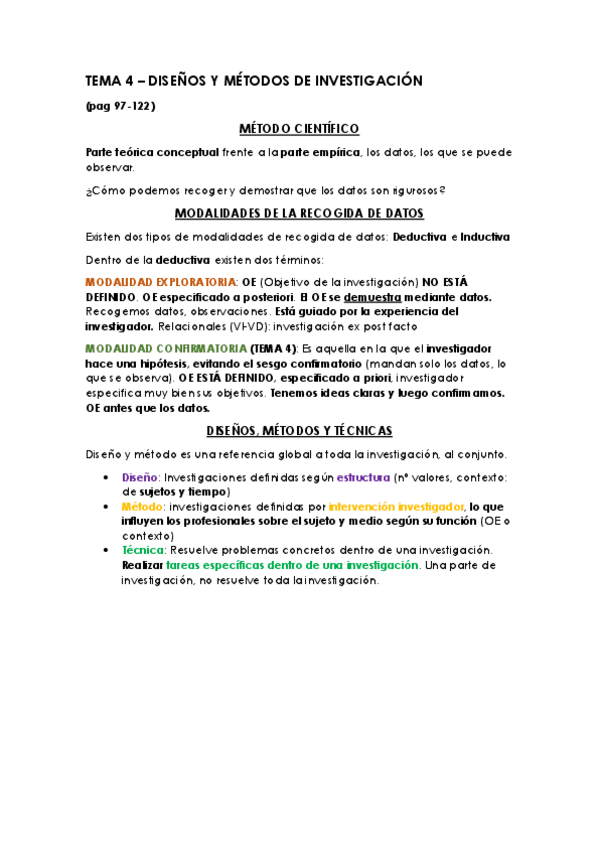 TEMA 4 – DISEÑOS Y MÉTODOS DE INVESTIGACIÓN

(pag 97-122)

MÉTODO CIENTÍFICO

Parte teórica conceptual frente a la parte empírica, los datos, los que se puede observar.

¿Cómo podemos recoger y demostrar que los datos son rigurosos?

MODALIDADES DE LA RECOGIDA DE DATOS

Existen dos tipos de modalidades de recogida de datos: Deductiva e Inductiva

Dentro de la deductiva existen dos términos:

MODALIDAD EXPLORATORIA: OE (Objetivo de la investigación) NO ESTÁ DEFINIDO. OE especificado a posteriori. El OE se demuestra mediante datos. Recogemos datos, observaciones. Está guiado por la experiencia del investigador. Relacionales (VI-VD): investigación ex post facto

MODALIDAD CONFIRMATORIA (TEMA 4): Es aquella en la que el investigador hace una hipótesis, evitando el sesgo confirmatorio (mandan solo los datos, lo que se observa). OE ESTÁ DEFINIDO, especificado a priori, investigador especifica muy bien sus objetivos. Tenemos ideas claras y luego confirmamos. OE antes que los datos.

DISEÑOS, MÉTODOS Y TÉCNICAS

Diseño y método es una referencia global a toda la investigación, al conjunto.

• Diseño: Investigaciones definidas según estructura (nº valores, contexto: de sujetos y tiempo)
• Método: investigaciones definidas por intervención investigador, lo que influyen los profesionales sobre el sujeto y medio según su función (OE o contexto)
• Técnica: Resuelve problemas concretos dentro de una investigación. Realizar tareas específicas dentro de una investigación. Una parte de investigación, no resuelve toda la investigación.